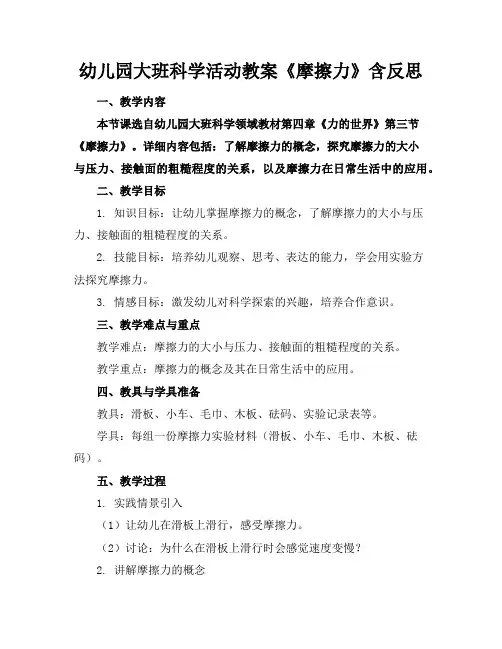 幼儿园大班科学活动教案《摩擦力》含反思

一、教学内容

本节课选自幼儿园大班科学领域教材第四章《力的世界》第三节《摩擦力》。详细内容包括：了解摩擦力的概念，探究摩擦力的大小与压力、接触面的粗糙程度的关系，以及摩擦力在日常生活中的应用。

二、教学目标

1. 知识目标：让幼儿掌握摩擦力的概念，了解摩擦力的大小与压力、接触面的粗糙程度的关系。

2. 技能目标：培养幼儿观察、思考、表达的能力，学会用实验方法探究摩擦力。

3. 情感目标：激发幼儿对科学探索的兴趣，培养合作意识。

三、教学难点与重点

教学难点：摩擦力的大小与压力、接触面的粗糙程度的关系。

教学重点：摩擦力的概念及其在日常生活中的应用。

四、教具与学具准备

教具：滑板、小车、毛巾、木板、砝码、实验记录表等。

学具：每组一份摩擦力实验材料（滑板、小车、毛巾、木板、砝码）。

五、教学过程

1. 实践情景引入

（1）让幼儿在滑板上滑行，感受摩擦力。

（2）讨论：为什么在滑板上滑行时会感觉速度变慢？

2. 讲解摩擦力的概念